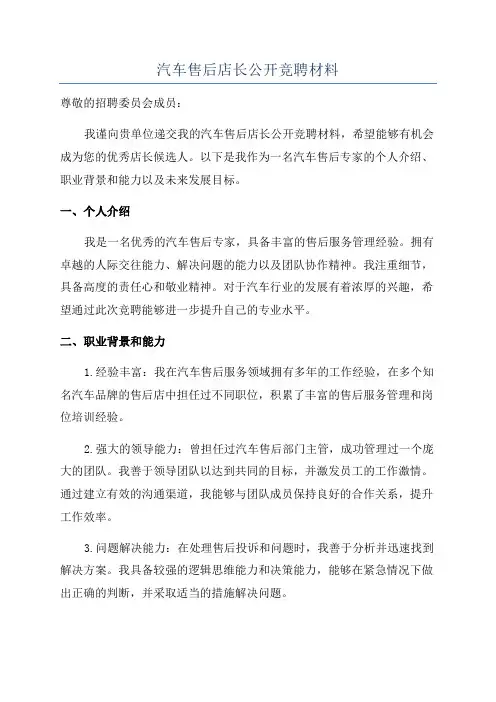 汽车售后店长公开竞聘材料

尊敬的招聘委员会成员：

我谨向贵单位递交我的汽车售后店长公开竞聘材料，希望能够有机会成为您的优秀店长候选人。以下是我作为一名汽车售后专家的个人介绍、职业背景和能力以及未来发展目标。

一、个人介绍

我是一名优秀的汽车售后专家，具备丰富的售后服务管理经验。拥有卓越的人际交往能力、解决问题的能力以及团队协作精神。我注重细节，具备高度的责任心和敬业精神。对于汽车行业的发展有着浓厚的兴趣，希望通过此次竞聘能够进一步提升自己的专业水平。

二、职业背景和能力

1.经验丰富：我在汽车售后服务领域拥有多年的工作经验，在多个知名汽车品牌的售后店中担任过不同职位，积累了丰富的售后服务管理和岗位培训经验。

2.强大的领导能力：曾担任过汽车售后部门主管，成功管理过一个庞大的团队。我善于领导团队以达到共同的目标，并激发员工的工作激情。通过建立有效的沟通渠道，我能够与团队成员保持良好的合作关系，提升工作效率。

3.问题解决能力：在处理售后投诉和问题时，我善于分析并迅速找到解决方案。我具备较强的逻辑思维能力和决策能力，能够在紧急情况下做出正确的判断，并采取适当的措施解决问题。